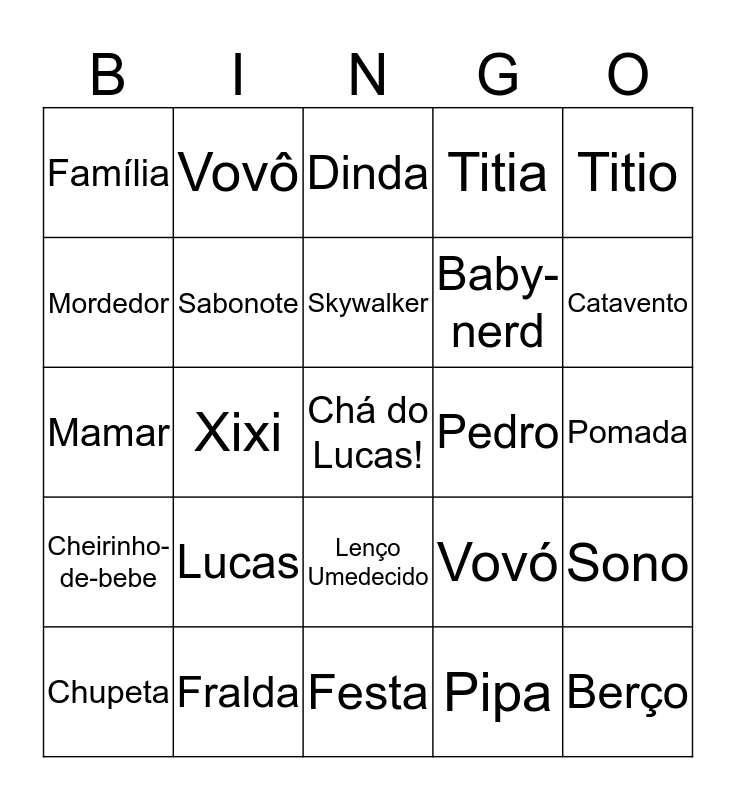 | B | I | N | G | O |
|---|---|---|---|---|
| Família | Vovô | Dinda | Titia | Titio |
| Mordedor | Sabonote | Skywalker | Baby-nerd | Catavento |
| Mamar | Xixi | Chá do Lucas! | Pedro | Pomada |
| Cheirinho-de-bebe | Lucas | Lenço Umedecido | Vovó | Sono |
| Chupeta | Fralda | Festa | Pipa | Berço |